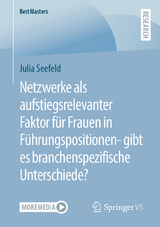 BestMasters

RESEARCH

Julia Seefeld

Netzwerke als aufstiegsrelevanter Faktor für Frauen in Führungspositionen- gibt es branchenspezifische Unterschiede?

MOREMEDIA

Springer VS